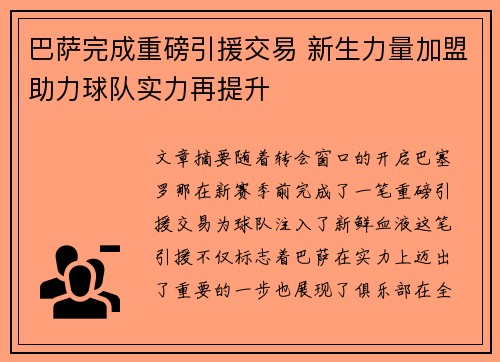 巴萨完成重磅引援交易 新生力量加盟助力球队实力再提升

文章摘要随着转会窗口的开启巴塞罗那在新赛季前完成了一笔重磅引援交易为球队注入了新鲜血液这笔引援不仅标志着巴萨在实力上迈出了重要的一步也展现了俱乐部在全